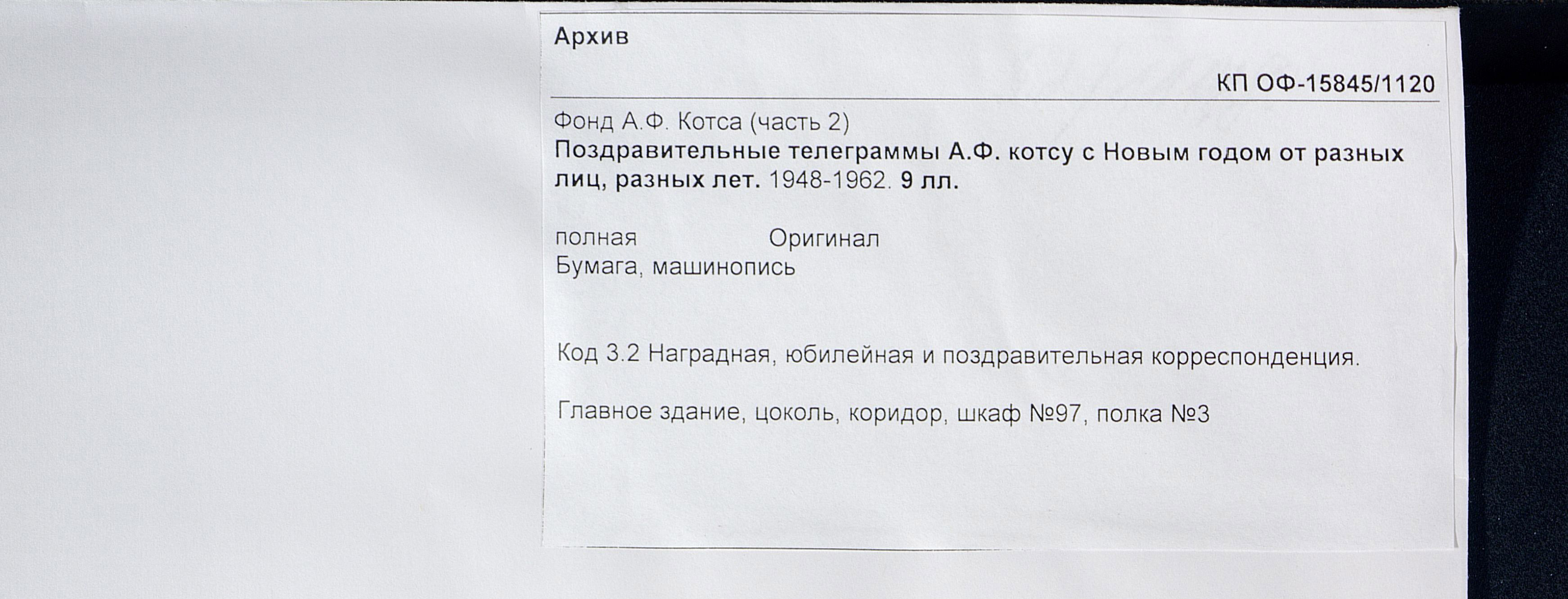 Архив

КП ОФ-15845/1120

Фонд А.Ф. Котса (часть 2)
Поздравительные телеграммы А.Ф. котсу с Новым годом от разных лиц, разных лет. 1948-1962. 9 лл.

полная Оригинал
Бумага, машинопись

Код 3.2 Наградная, юбилейная и поздравительная корреспонденция.

Главное здание, цоколь, коридор, шкаф №97, полка №3